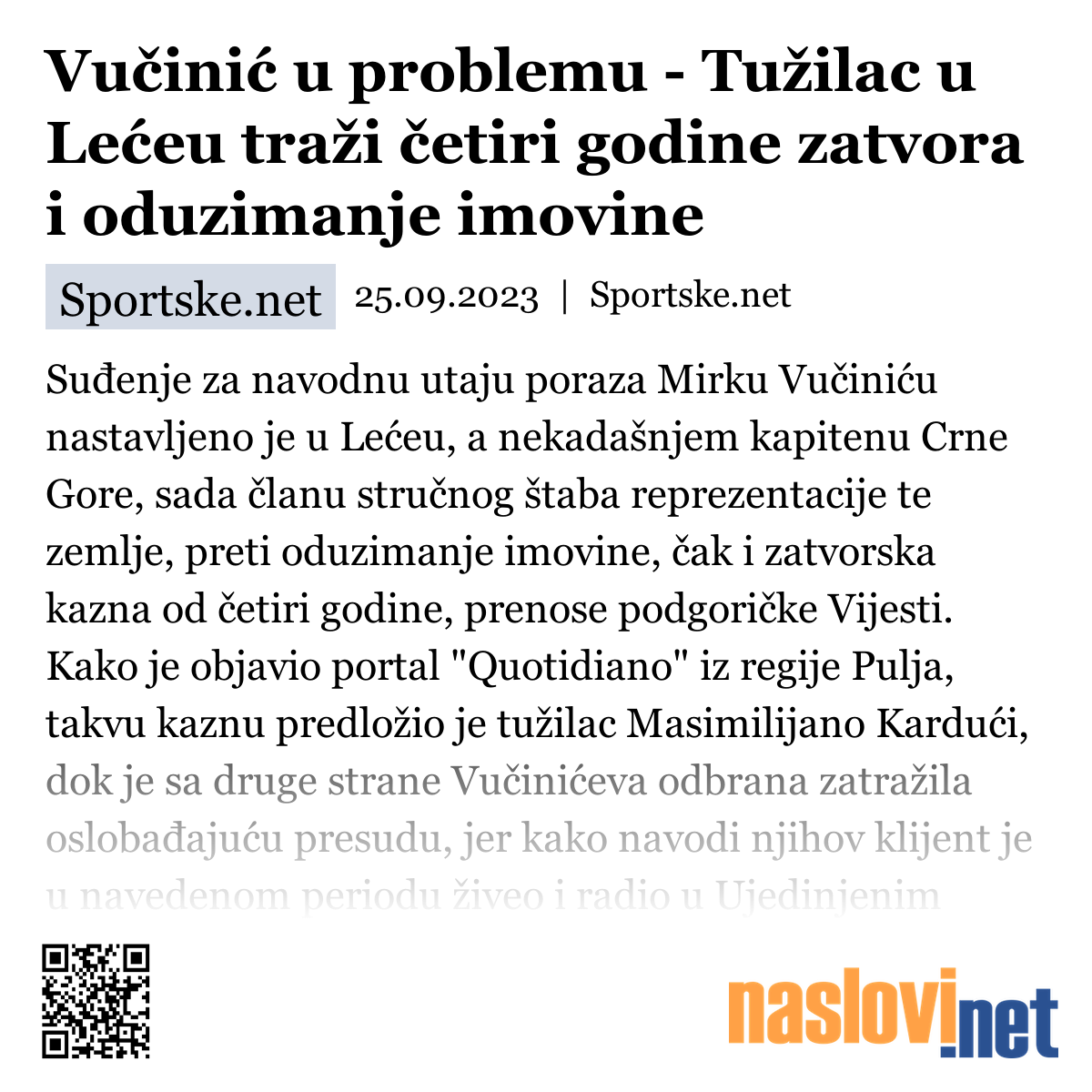 Vučinić u problemu - Tužilac u Lećeu traži četiri godine zatvora i oduzimanje imovine

Sportske.net 25.09.2023 | Sportske.net

Suđenje za navodnu utaju poraza Mirku Vučiniću nastavljeno je u Lećeu, a nekadašnjem kapitenu Crne Gore, sada članu stručnog štaba reprezentacije te zemlje, preti oduzimanje imovine, čak i zatvorska kazna od četiri godine, prenose podgoričke Vijesti. Kako je objavio portal "Quotidiano" iz regije Pulja, takvu kaznu predložio je tužilac Masimilijano Kardući, dok je sa druge strane Vučinićeva odbrana zatražila oslobađajuću presudu, jer kako navodi njihov klijent je u navedenom periodu živeo i radio u Ujedinjenim

naslovi.net